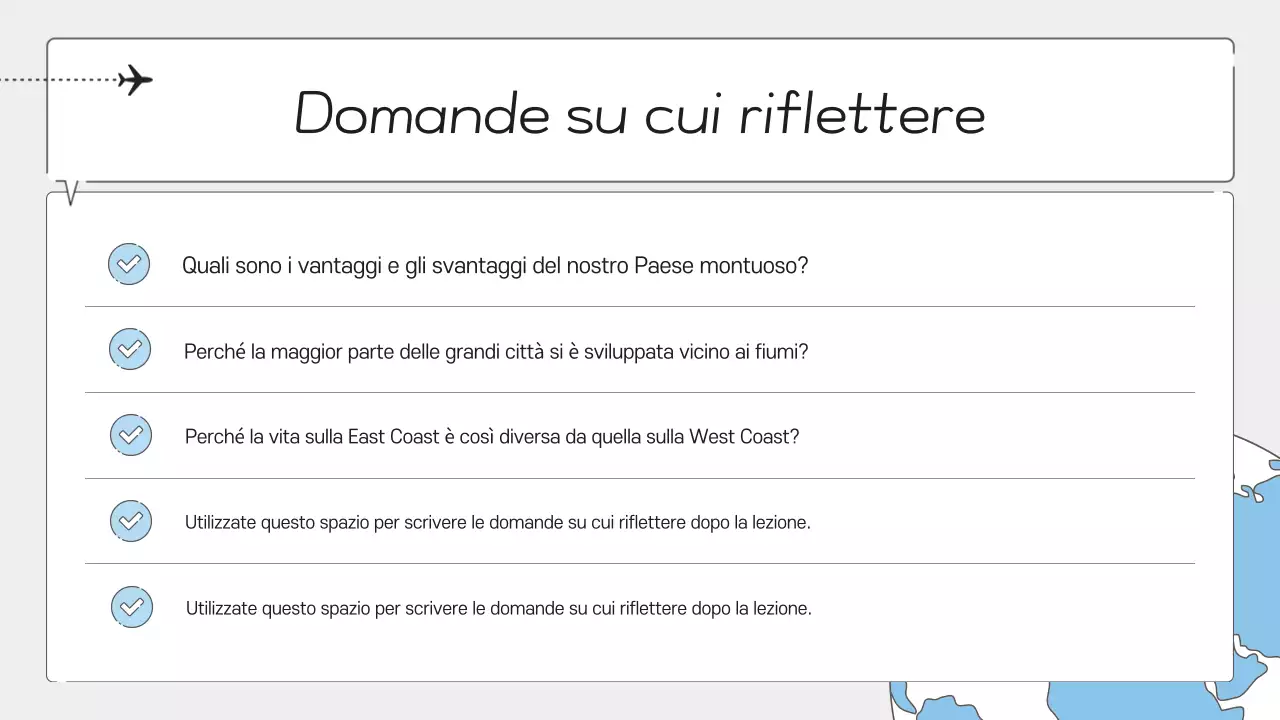 Domande su cui riflettere

Quali sono i vantaggi e gli svantaggi del nostro Paese montuoso?

Perché la maggior parte delle grandi città si è sviluppata vicino ai fiumi?

Perché la vita sulla East Coast è così diversa da quella sulla West Coast?

Utilizzate questo spazio per scrivere le domande su cui riflettere dopo la lezione.

Utilizzate questo spazio per scrivere le domande su cui riflettere dopo la lezione.